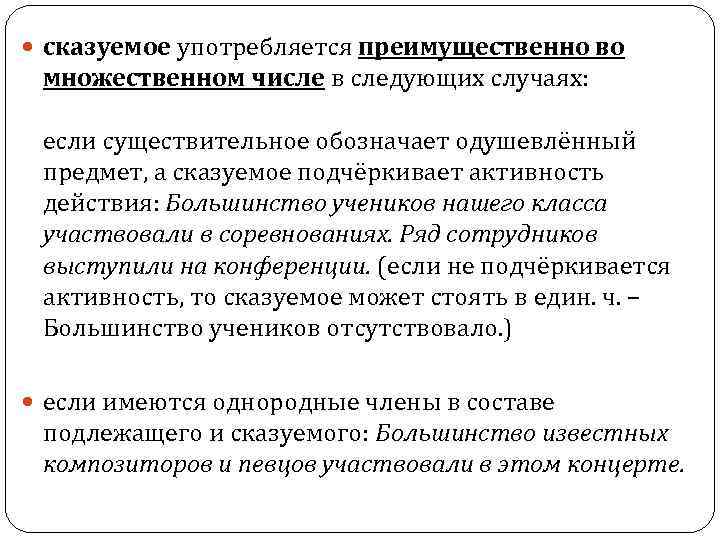 сказуемое употребляется преимущественно во множественном числе в следующих случаях:

если существительное обозначает одушевлённый предмет, а сказуемое подчёркивает активность действия: Большинство учеников нашего класса участвовали в соревнованиях. Ряд сотрудников выступили на конференции. (если не подчёркивается активность, то сказуемое может стоять в един. ч. – Большинство учеников отсутствовало.)

если имеются однородные члены в составе подлежащего и сказуемого: Большинство известных композиторов и певцов участвовали в этом концерте.